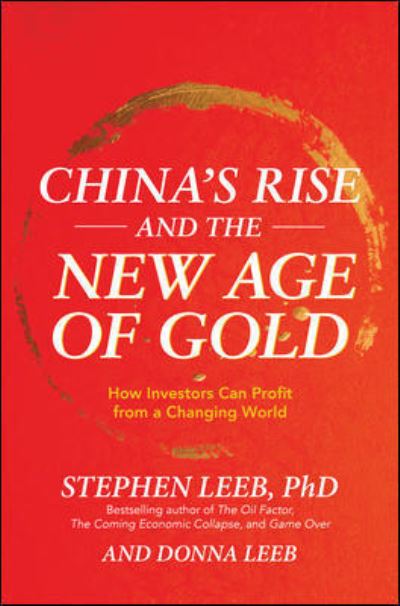 CHINA'S RISE

AND THE

NEW AGE OF GOLD

How Investors Can Profit from a Changing World

STEPHEN LEEB, PhD

Bestselling author of The Oil Factor, The Coming Economic Collapse, and Game Over

AND DONNA LEEB